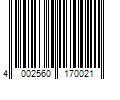 4 002560 170021